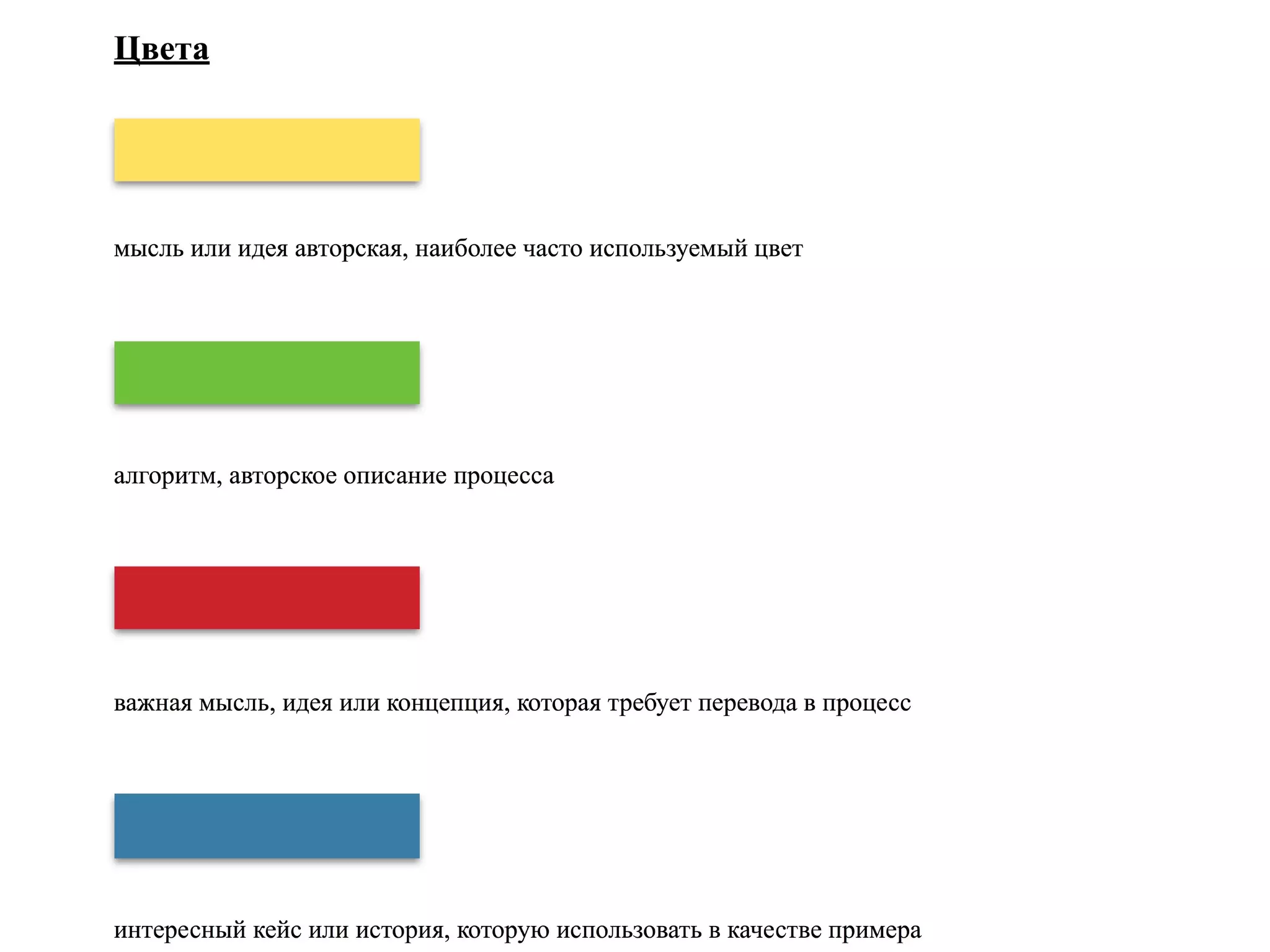 Цвета

мысль или идея авторская, наиболее часто используемый цвет

алгоритм, авторское описание процесса

важная мысль, идея или концепция, которая требует перевода в процесс

интересный кейс или история, которую использовать в качестве примера